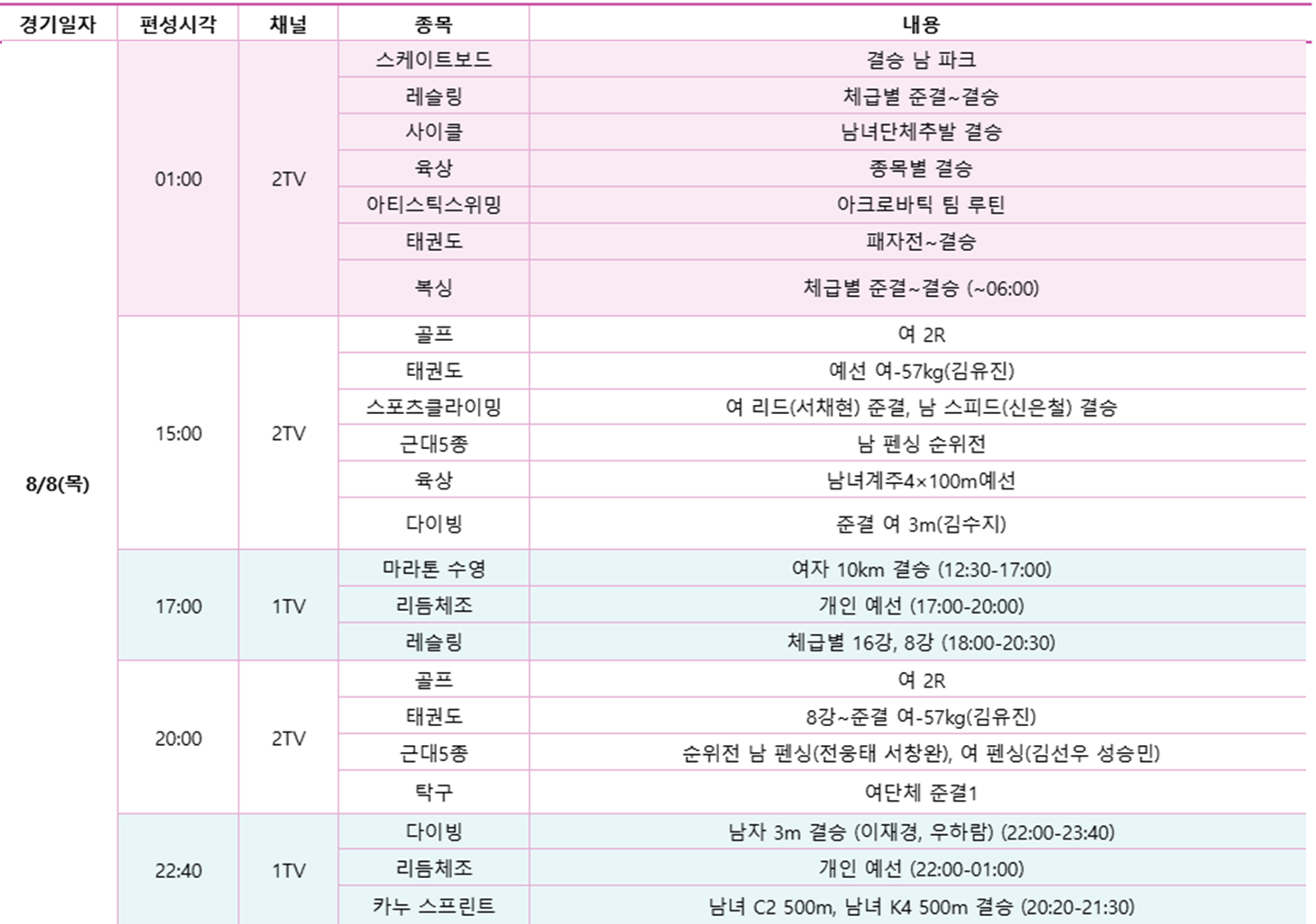 | 경기일자 | 편성시각 | 채널 | 종목 | 내용 |
|---|---|---|---|---|
| 8/8(목) | 01:00 | 2TV | 스케이트보드 | 결승 남 파크 |
| | | | 레슬링 | 체급별 준결~결승 |
| | | | 사이클 | 남녀단체추발 결승 |
| | | | 육상 | 종목별 결승 |
| | | | 아티스틱스위밍 | 아크로바틱 팀 루틴 |
| | | | 태권도 | 패자전~결승 |
| | | | 복싱 | 체급별 준결~결승 (~06:00) |
| | 15:00 | 2TV | 골프 | 여 2R |
| | | | 태권도 | 예선 여-57kg(김유진) |
| | | | 스포츠클라이밍 | 여 리드(서채현) 준결, 남 스피드(신은철) 결승 |
| | | | 근대5종 | 남 펜싱 순위전 |
| | | | 육상 | 남녀계주4×100m예선 |
| | | | 다이빙 | 준결 여 3m(김수지) |
| | 17:00 | 1TV | 마라톤 수영 | 여자 10km 결승 (12:30-17:00) |
| | | | 리듬체조 | 개인 예선 (17:00-20:00) |
| | | | 레슬링 | 체급별 16강, 8강 (18:00-20:30) |
| | 20:00 | 2TV | 골프 | 여 2R |
| | | | 태권도 | 8강~준결 여-57kg(김유진) |
| | | | 근대5종 | 순위전 남 펜싱(전웅태 서창완), 여 펜싱(김선우 성승민) |
| | | | 탁구 | 여단체 준결1 |
| | 22:40 | 1TV | 다이빙 | 남자 3m 결승 (이재경, 우하람) (22:00-23:40) |
| | | | 리듬체조 | 개인 예선 (22:00-01:00) |
| | | | 카누 스프린트 | 남녀 C2 500m, 남녀 K4 500m 결승 (20:20-21:30) |